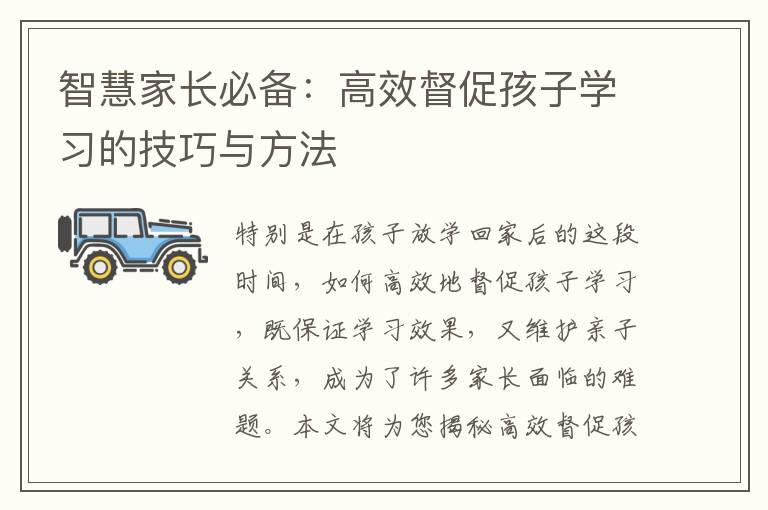 智慧家长必备：高效督促孩子学习的技巧与方法

特别是在孩子放学回家后的这段时间，如何高效地督促孩子学习，既保证学习效果，又维护亲子关系，成为了许多家长面临的难题。本文将为您揭秘高效督促孩